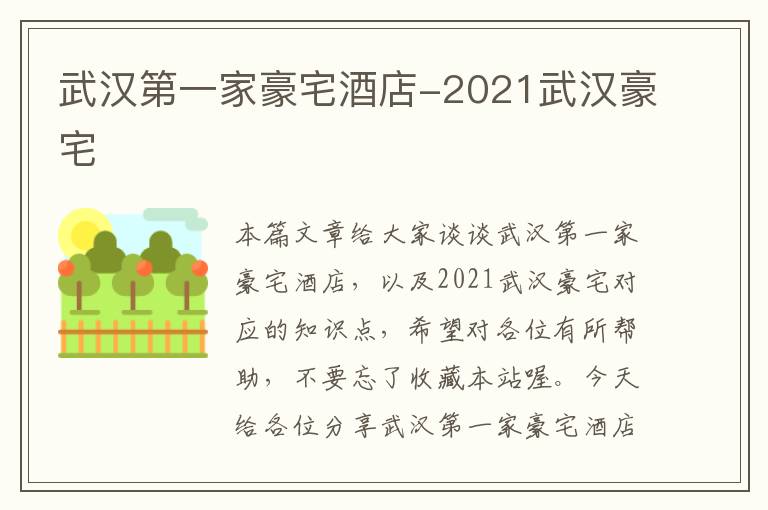 武汉第一家豪宅酒店-2021武汉豪宅

本篇文章给大家谈谈武汉第一家豪宅酒店，以及2021武汉豪宅对应的知识点，希望对各位有所帮助，不要忘了收藏本站喔。今天给各位分享武汉第一家豪宅酒店